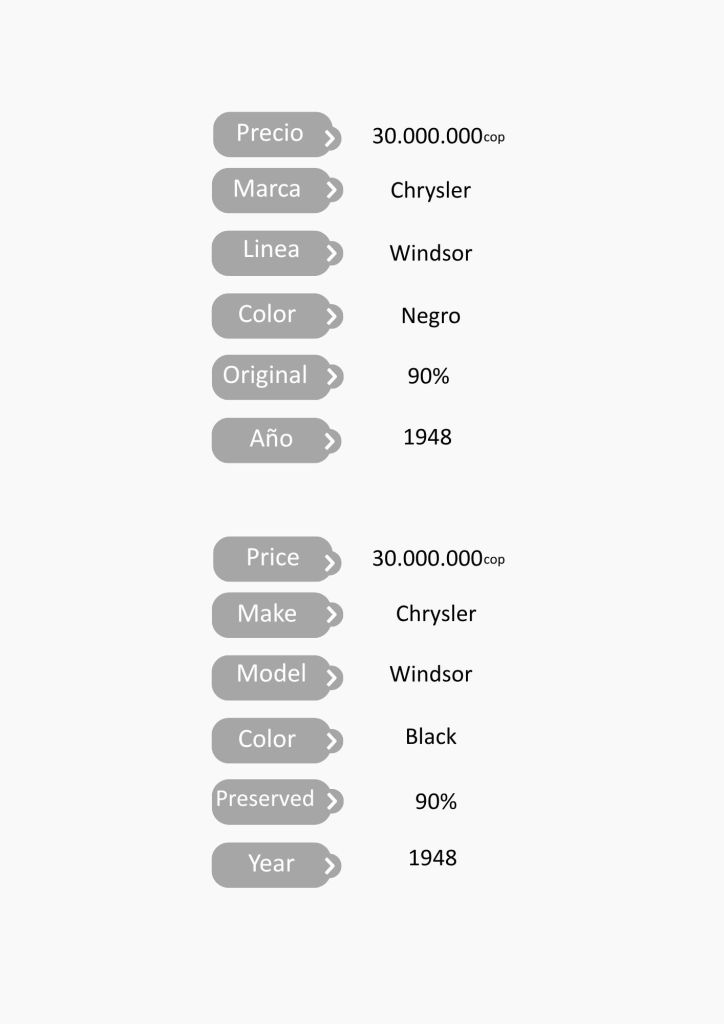 Precio 30.000.000cop
Marca Chrysler
Linea Windsor
Color Negro
Original 90%
Año 1948

Price 30.000.000cop
Make Chrysler
Model Windsor
Color Black
Preserved 90%
Year 1948